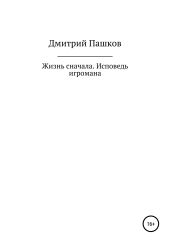 Дмитрий Пашков

Жизнь сначала. Исповедь игромана

18+